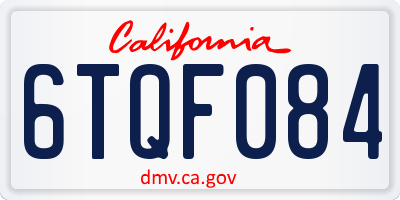 California

6TQF084

dmv.ca.gov